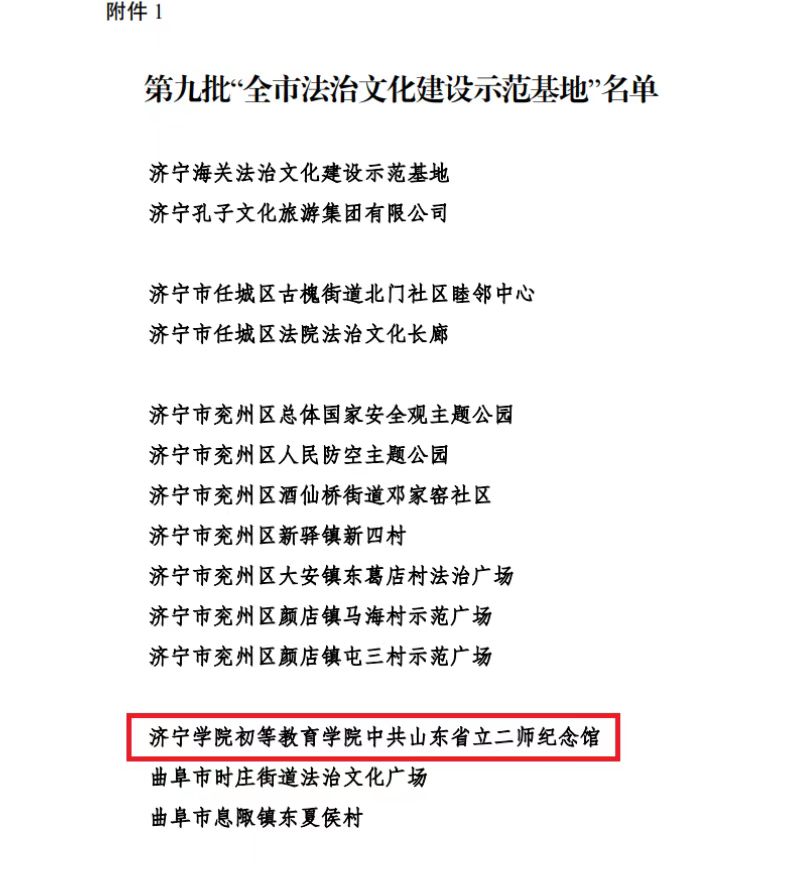 附件 1

第九批“全市法治文化建设示范基地”名单

济宁海关法治文化建设示范基地
济宁孔子文化旅游集团有限公司

济宁市任城区古槐街道北门社区睦邻中心
济宁市任城区法院法治文化长廊

济宁市兖州区总体国家安全观主题公园
济宁市兖州区人民防空主题公园
济宁市兖州区酒仙桥街道邓家窑社区
济宁市兖州区新驿镇新四村
济宁市兖州区大安镇东葛店村法治广场
济宁市兖州区颜店镇马海村示范广场
济宁市兖州区颜店镇屯三村示范广场

济宁学院初等教育学院中共山东省立二师纪念馆
曲阜市时庄街道法治文化广场
曲阜市息陬镇东夏侯村